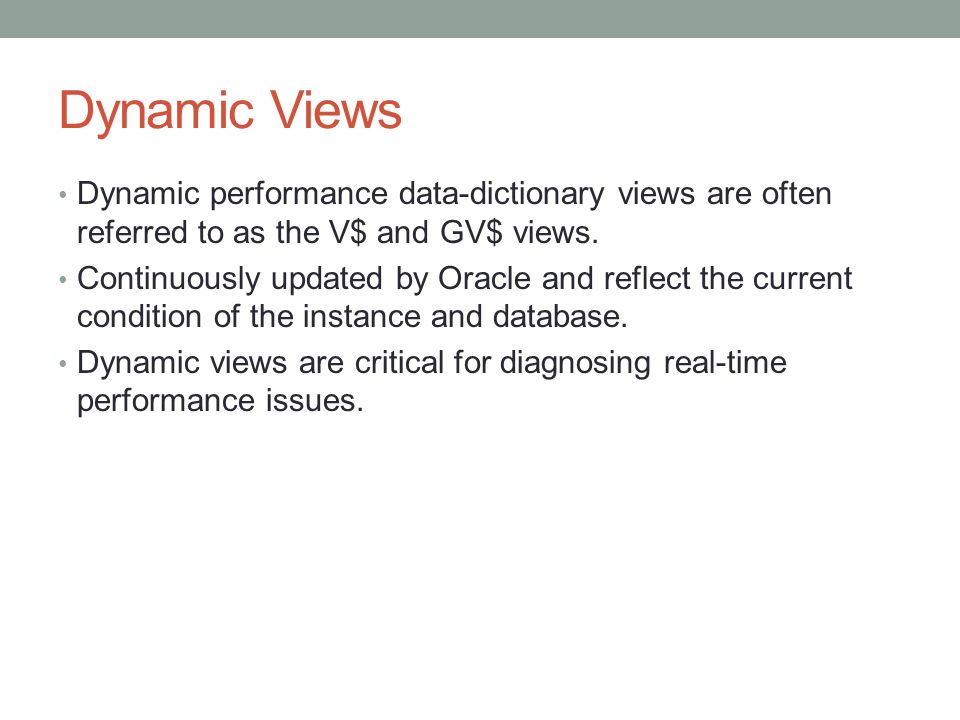 Dynamic Views

• Dynamic performance data-dictionary views are often referred to as the V\$ and GV\$ views.
• Continuously updated by Oracle and reflect the current condition of the instance and database.
• Dynamic views are critical for diagnosing real-time performance issues.